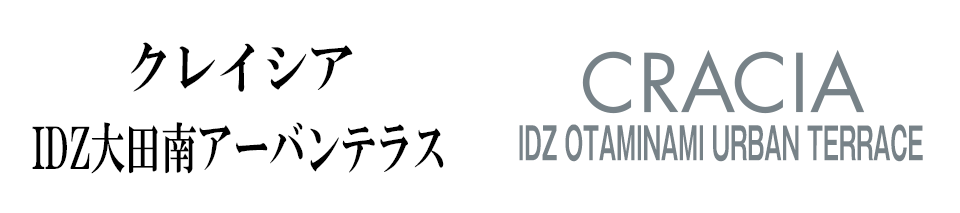 クレイシア
IDZ大田南アーバンテラス

CRACIA
IDZ OTAMINAMI URBAN TERRACE